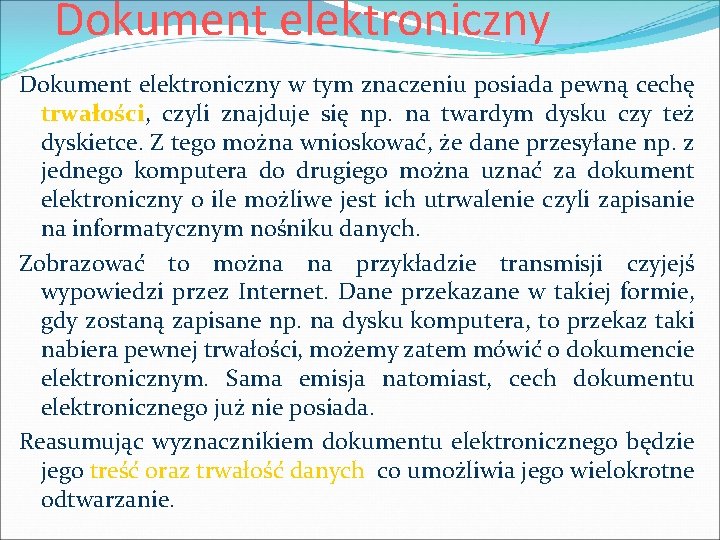 Dokument elektroniczny

Dokument elektroniczny w tym znaczeniu posiada pewną cechę trwałości, czyli znajduje się np. na twardym dysku czy też dyskietce. Z tego można wnioskować, że dane przesyłane np. z jednego komputera do drugiego można uznać za dokument elektroniczny o ile możliwe jest ich utrwalenie czyli zapisanie na informatycznym nośniku danych.

Zobrazować to można na przykładzie transmisji czyjejś wypowiedzi przez Internet. Dane przekazane w takiej formie, gdy zostaną zapisane np. na dysku komputera, to przekaz taki nabiera pewnej trwałości, możemy zatem mówić o dokumencie elektronicznym. Sama emisja natomiast, cech dokumentu elektronicznego już nie posiada.

Reasumując wyznacznikiem dokumentu elektronicznego będzie jego treść oraz trwałość danych co umożliwia jego wielokrotne odtwarzanie.